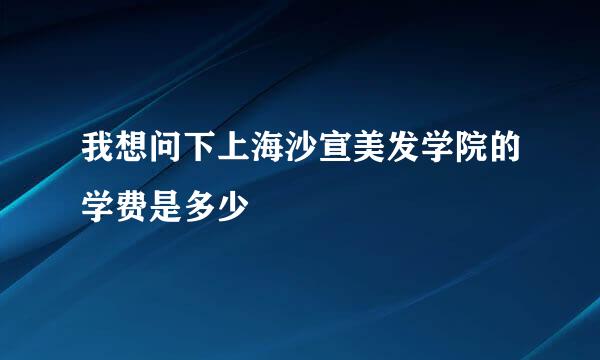 我想问下上海沙宣美发学院的学费是多少